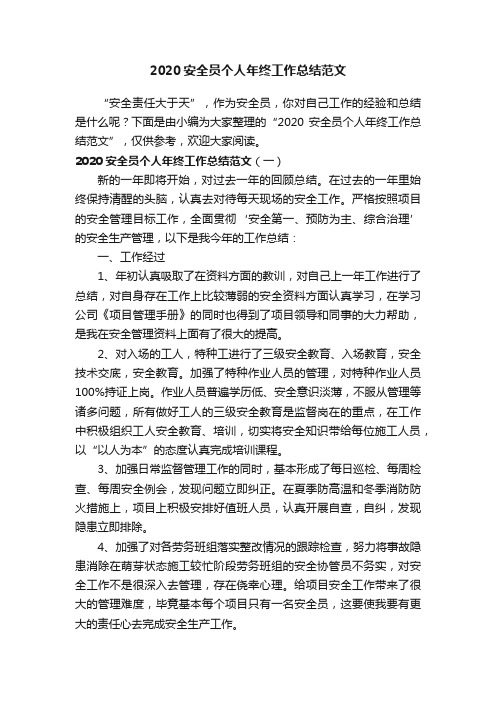 2020安全员个人年终工作总结范文

“安全责任大于天”，作为安全员，你对自己工作的经验和总结是什么呢？下面是由小编为大家整理的“2020 安全员个人年终工作总结范文”，仅供参考，欢迎大家阅读。

2020安全员个人年终工作总结范文（一）

新的一年即将开始，对过去一年的回顾总结。在过去的一年里始终保持清醒的头脑，认真去对待每天现场的安全工作。严格按照项目的安全管理目标工作，全面贯彻‘安全第一、预防为主、综合治理’的安全生产管理，以下是我今年的工作总结：

一、工作经过

1、年初认真吸取了在资料方面的教训，对自己上一年工作进行了总结，对自身存在工作上比较薄弱的安全资料方面认真学习，在学习公司《项目管理手册》的同时也得到了项目领导和同事的大力帮助，是我在安全管理资料上面有了很大的提高。

2、对入场的工人，特种工进行了三级安全教育、入场教育，安全技术交底，安全教育。加强了特种作业人员的管理，对特种作业人员100%持证上岗。作业人员普遍学历低、安全意识淡薄，不服从管理等诸多问题，所有做好工人的三级安全教育是监督岗在的重点，在工作中积极组织工人安全教育、培训，切实将安全知识带给每位施工人员，以“以人为本”的态度认真完成培训课程。

3、加强日常监督管理工作的同时，基本形成了每日巡检、每周检查、每周安全例会，发现问题立即纠正。在夏季防高温和冬季消防防火措施上，项目上积极安排好值班人员，认真开展自查，自纠，发现隐患立即排除。

4、加强了对各劳务班组落实整改情况的跟踪检查，努力将事故隐患消除在萌芽状态施工较忙阶段劳务班组的安全协管员不务实，对安全工作不是很深入去管理，存在侥幸心理。给项目安全工作带来了很大的管理难度，毕竟基本每个项目只有一名安全员，这要使我要有更大的责任心去完成安全生产工作。